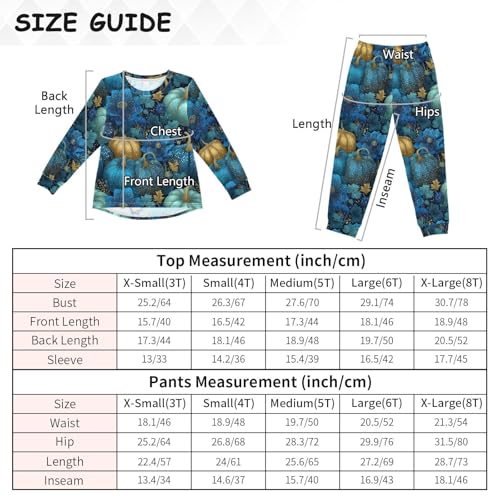 SIZE GUIDE

Back Length

Chest

Front Length

Waist

Hips

Length

Inseam

Top Measurement (inch/cm)

| Size | X-Small(3T) | Small(4T) | Medium(5T) | Large(6T) | X-Large(8T) |
|---|---|---|---|---|---|
| Bust | 25.2/64 | 26.3/67 | 27.6/70 | 29.1/74 | 30.7/78 |
| Front Length | 15.7/40 | 16.5/42 | 17.3/44 | 18.1/46 | 18.9/48 |
| Back Length | 17.3/44 | 18.1/46 | 18.9/48 | 19.7/50 | 20.5/52 |
| Sleeve | 13/33 | 14.2/36 | 15.4/39 | 16.5/42 | 17.7/45 |

Pants Measurement (inch/cm)

| Size | X-Small(3T) | Small(4T) | Medium(5T) | Large(6T) | X-Large(8T) |
|---|---|---|---|---|---|
| Waist | 18.1/46 | 18.9/48 | 19.7/50 | 20.5/52 | 21.3/54 |
| Hip | 25.2/64 | 26.8/68 | 28.3/72 | 29.9/76 | 31.5/80 |
| Length | 22.4/57 | 24/61 | 25.6/65 | 27.2/69 | 28.7/73 |
| Inseam | 13.4/34 | 14.6/37 | 15.7/40 | 16.9/43 | 18.1/46 |